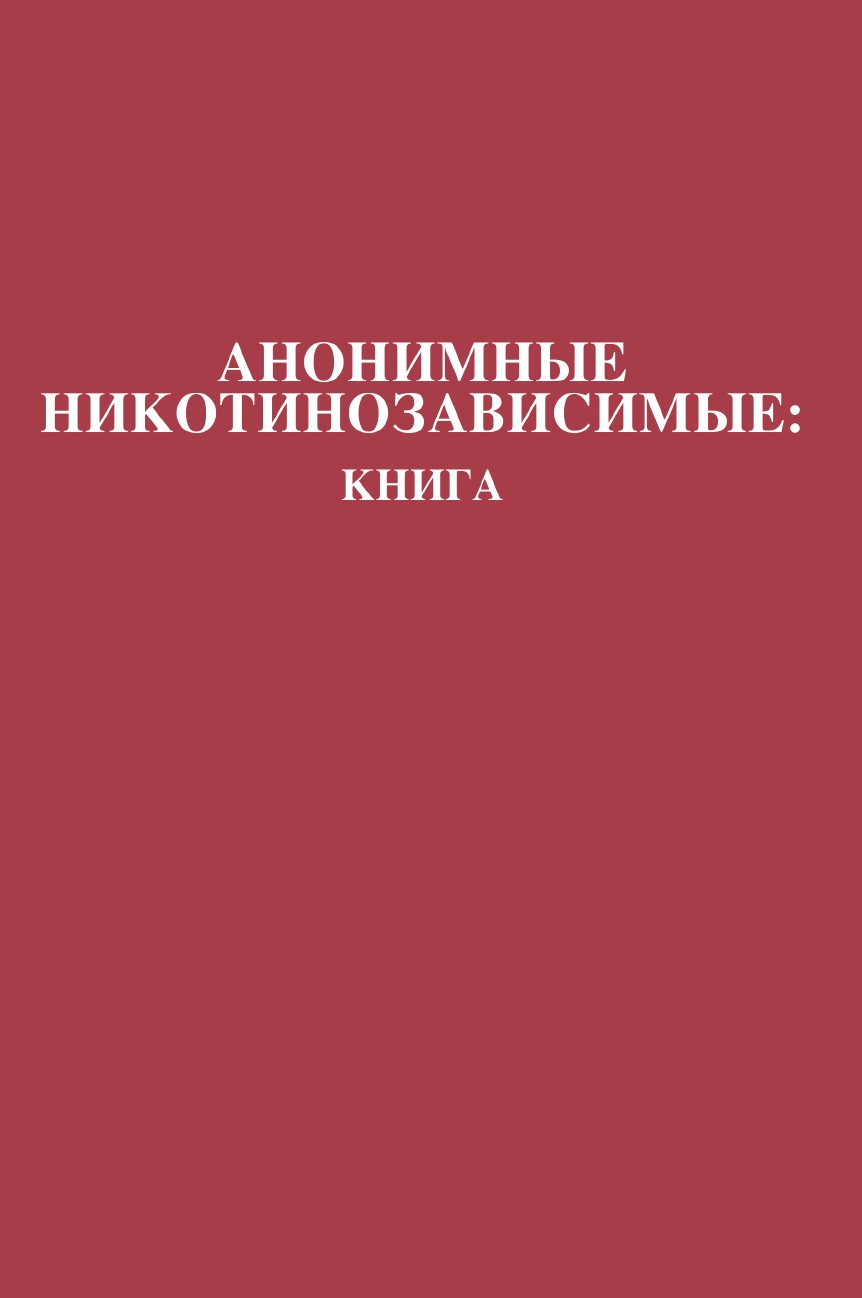 АНОНИМНЫЕ НИКОТИНОЗАВИСИМЫЕ:

КНИГА